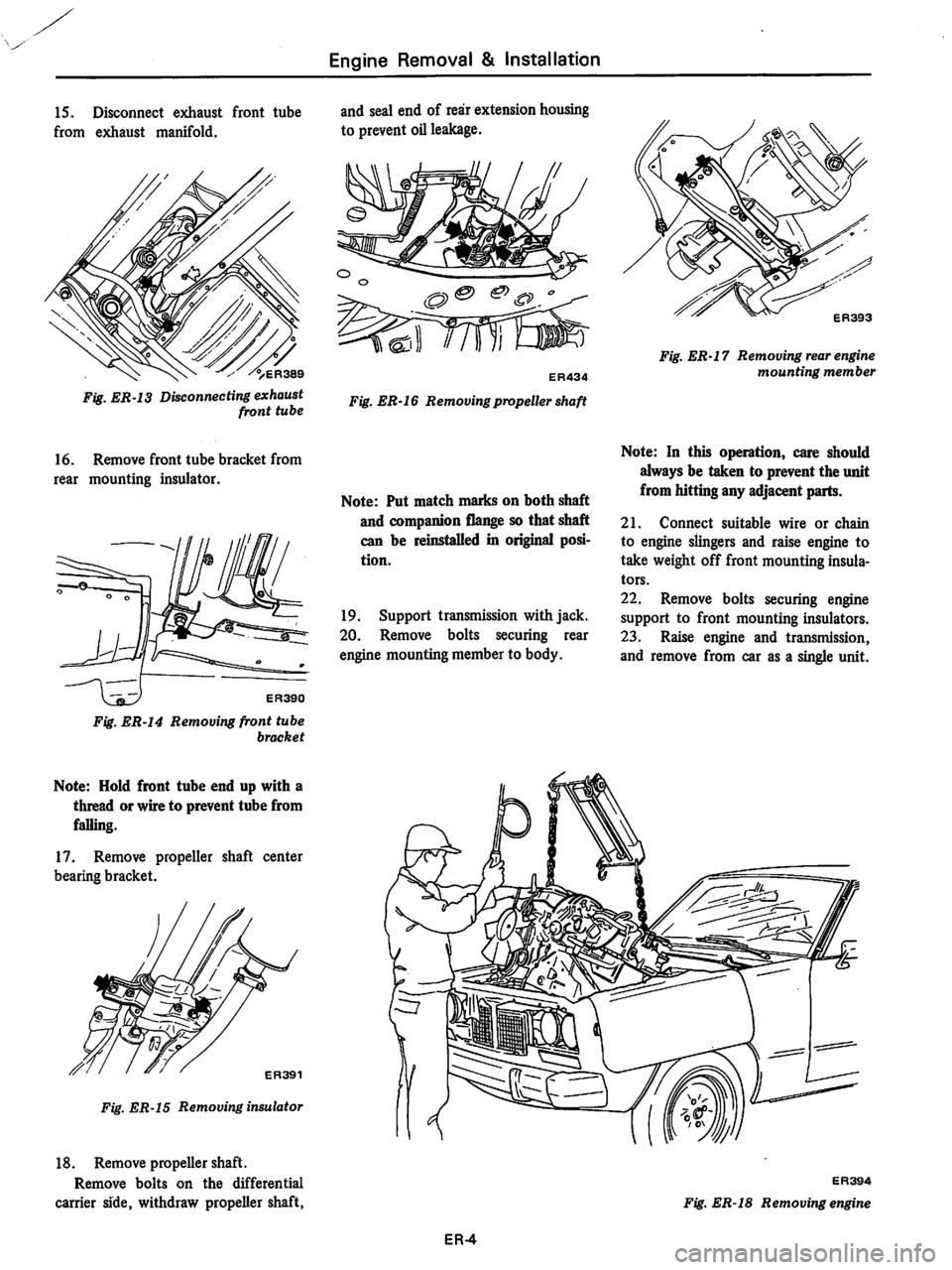 Engine Removal & Installation

15. Disconnect exhaust front tube from exhaust manifold.

ER389

Fig. ER-13 Disconnecting exhaust front tube

16. Remove front tube bracket from rear mounting insulator.

ER390

Fig. ER-14 Removing front tube bracket

Note: Hold front tube end up with a thread or wire to prevent tube from falling.

17. Remove propeller shaft center bearing bracket.

ER391

Fig. ER-15 Removing insulator

18. Remove propeller shaft.
Remove bolts on the differential carrier side, withdraw propeller shaft, and seal end of rear extension housing to prevent oil leakage.

ER434

Fig. ER-16 Removing propeller shaft

Note: Put match marks on both shaft and companion flange so that shaft can be reinstalled in original position.

19. Support transmission with jack.
20. Remove bolts securing rear engine mounting member to body.

ER393

Fig. ER-17 Removing rear engine mounting member

Note: In this operation, care should always be taken to prevent the unit from hitting any adjacent parts.

21. Connect suitable wire or chain to engine slingers and raise engine to take weight off front mounting insulators.
22. Remove bolts securing engine support to front mounting insulators.
23. Raise engine and transmission, and remove from car as a single unit.

ER394

Fig. ER-18 Removing engine

ER-4

carmanualsonline.info